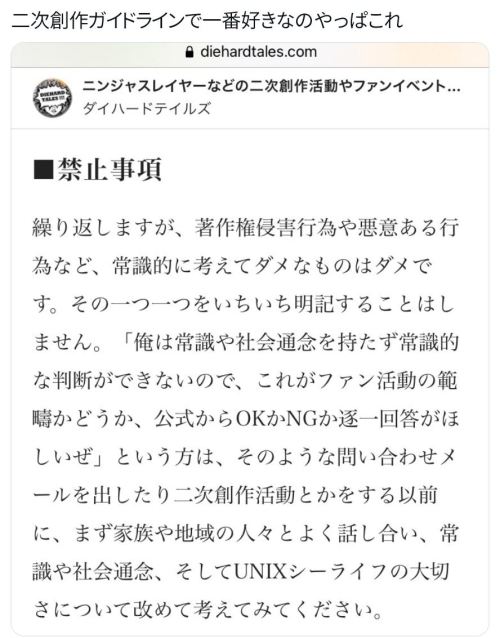 二次創作ガイドラインで一番好きなのやっぱこれ

diehardtales.com

DIEHARD TALES

ニンジャスレイヤーなどの二次創作活動やファンイベント…
ダイハードテイルズ

■禁止事項

繰り返しますが、著作権侵害行為や悪意ある行為など、常識的に考えてダメなものはダメです。その一つ一つをいちいち明記することはしません。「俺は常識や社会通念を持たず常識的な判断ができないので、これがファン活動の範疇かどうか、公式からOKかNGか逐一回答がほしいぜ」という方は、そのような問い合わせメールを出したり二次創作活動とかをする以前に、まず家族や地域の人々とよく話し合い、常識や社会通念、そしてUNIXシーライフの大切さについて改めて考えてみてください。